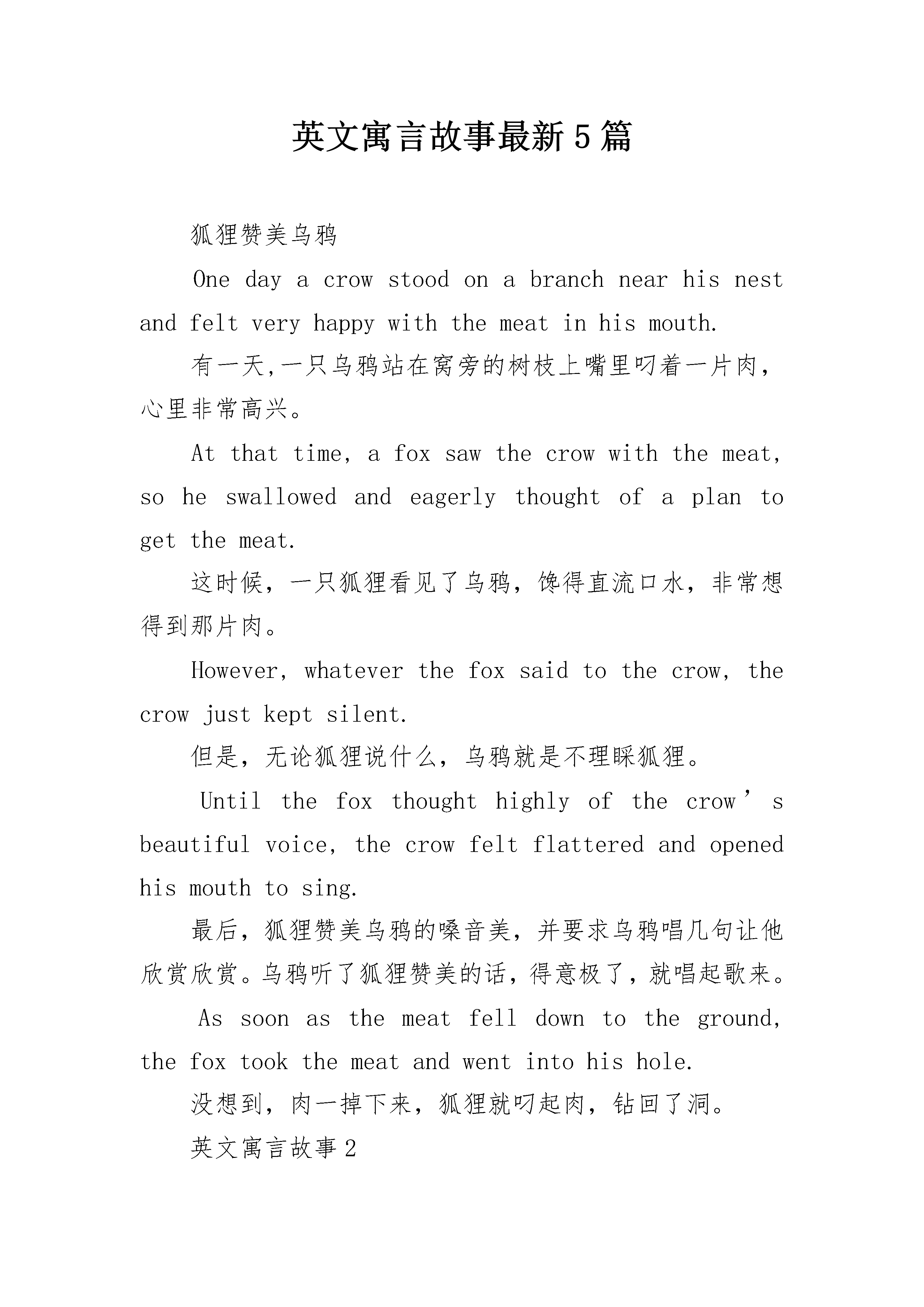 英文寓言故事最新5篇

狐狸赞美乌鸦

One day a crow stood on a branch near his nest and felt very happy with the meat in his mouth.

有一天,一只乌鸦站在窝旁的树枝上嘴里叼着一片肉,心里非常高兴。

At that time, a fox saw the crow with the meat, so he swallowed and eagerly thought of a plan to get the meat.

这时候,一只狐狸看见了乌鸦,馋得直流口水,非常想得到那片肉。

However, whatever the fox said to the crow, the crow just kept silent.

但是,无论狐狸说什么,乌鸦就是不理睬狐狸。

Until the fox thought highly of the crow’s beautiful voice, the crow felt flattered and opened his mouth to sing.

最后,狐狸赞美乌鸦的嗓音美,并要求乌鸦唱几句让他欣赏欣赏。乌鸦听了狐狸赞美的话,得意极了,就唱起歌来。

As soon as the meat fell down to the ground, the fox took the meat and went into his hole.

没想到,肉一掉下来,狐狸就叼起肉,钻回了洞。

英文寓言故事2